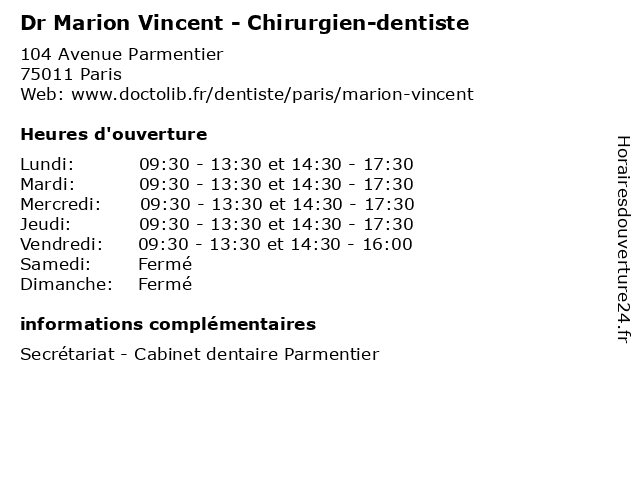 Dr Marion Vincent - Chirurgien-dentiste

104 Avenue Parmentier
75011 Paris
Web: www.doctolib.fr/dentiste/paris/marion-vincent

Heures d'ouverture

Lundi: 09:30 - 13:30 et 14:30 - 17:30
Mardi: 09:30 - 13:30 et 14:30 - 17:30
Mercredi: 09:30 - 13:30 et 14:30 - 17:30
Jeudi: 09:30 - 13:30 et 14:30 - 17:30
Vendredi: 09:30 - 13:30 et 14:30 - 16:00
Samedi: Fermé
Dimanche: Fermé

informations complémentaires

Secrétariat - Cabinet dentaire Parmentier

Horairesdouverture24.fr